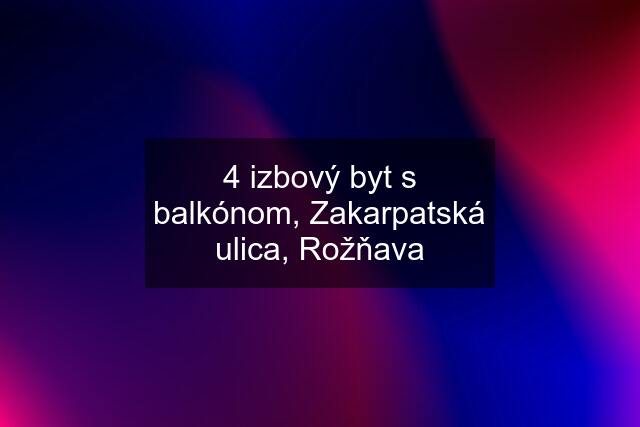 4 izbový byt s balkónom, Zakarpatská ulica, Rožňava